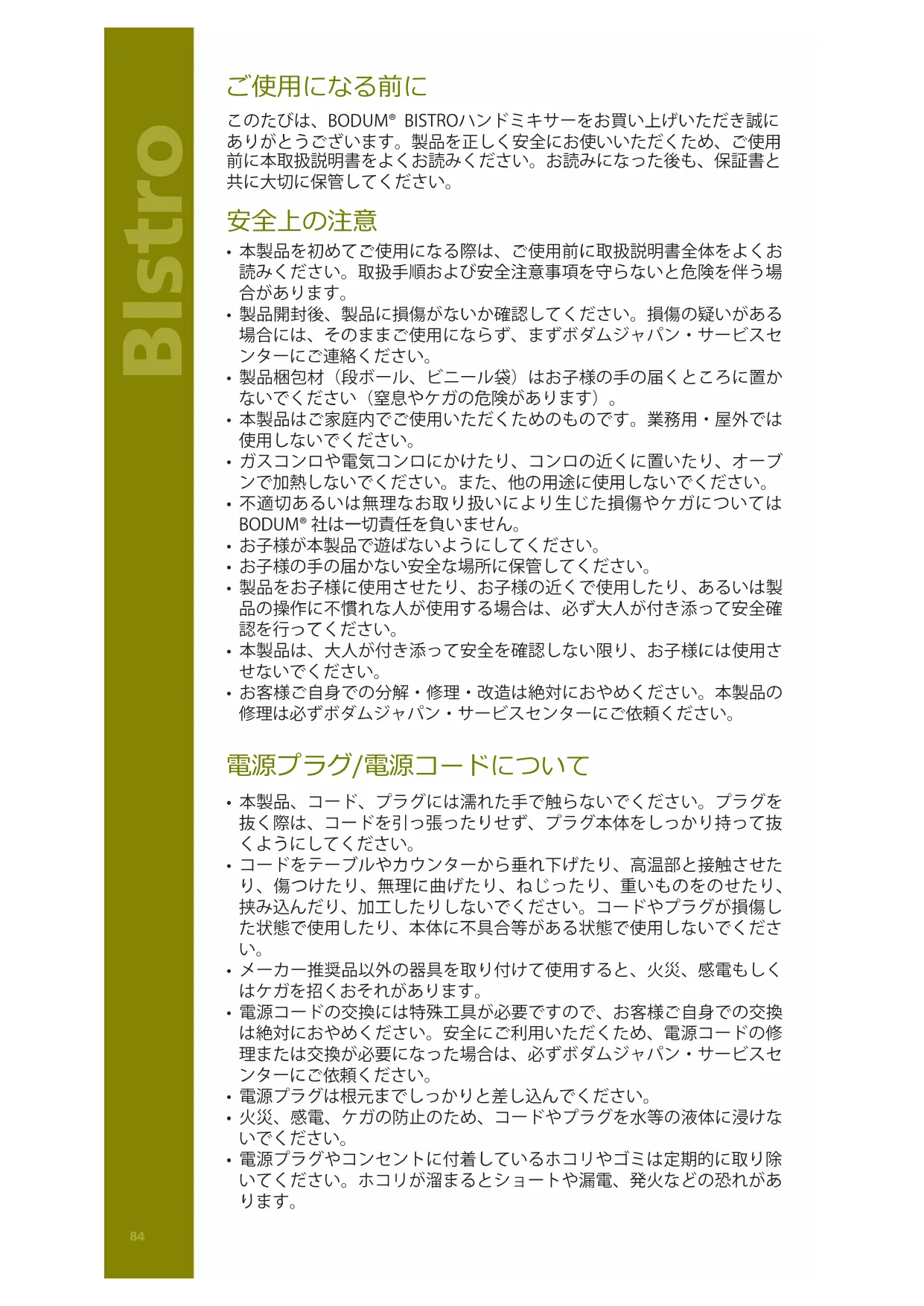 Bistro

ご使用になる前に

このたびは、BODUM® BISTROハンドミキサーをお買い上げいただき誠にありがとうございます。製品を正しく安全にお使いいただくため、ご使用前に本取扱説明書をよくお読みください。お読みになった後も、保証書と共に大切に保管してください。

安全上の注意

• 本製品を初めてご使用になる際は、ご使用前に取扱説明書全体をよくお読みください。取扱手順および安全注意事項を守らないと危険を伴う場合があります。
• 製品開封後、製品に損傷がないか確認してください。損傷の疑いがある場合には、そのままご使用にならず、まずボダムジャパン・サービスセンターにご連絡ください。
• 製品梱包材（段ボール、ビニール袋）はお子様の手の届くところに置かないでください（窒息やケガの危険があります）。
• 本製品はご家庭内でご使用いただくためのものです。業務用・屋外では使用しないでください。
• ガスコンロや電気コンロにかけたり、コンロの近くに置いたり、オーブンで加熱しないでください。また、他の用途に使用しないでください。
• 不適切あるいは無理なお取り扱いにより生じた損傷やケガについてはBODUM® 社は一切責任を負いません。
• お子様が本製品で遊ばないようにしてください。
• お子様の手の届かない安全な場所に保管してください。
• 製品をお子様に使用させたり、お子様の近くで使用したり、あるいは製品の操作に不慣れな人が使用する場合は、必ず大人が付き添って安全確認を行ってください。
• 本製品は、大人が付き添って安全を確認しない限り、お子様には使用させないでください。
• お客様ご自身での分解・修理・改造は絶対におやめください。本製品の修理は必ずボダムジャパン・サービスセンターにご依頼ください。

電源プラグ/電源コードについて

• 本製品、コード、プラグには濡れた手で触らないでください。プラグを抜く際は、コードを引っ張ったりせず、プラグ本体をしっかり持って抜くようにしてください。
• コードをテーブルやカウンターから垂れ下げたり、高温部と接触させたり、傷つけたり、無理に曲げたり、ねじったり、重いものをのせたり、挟み込んだり、加工したりしないでください。コードやプラグが損傷した状態で使用したり、本体に不具合等がある状態で使用しないでください。
• メーカー推奨品以外の器具を取り付けて使用すると、火災、感電もしくはケガを招くおそれがあります。
• 電源コードの交換には特殊工具が必要ですので、お客様ご自身での交換は絶対におやめください。安全にご利用いただくため、電源コードの修理または交換が必要になった場合は、必ずボダムジャパン・サービスセンターにご依頼ください。
• 電源プラグは根元までしっかりと差し込んでください。
• 火災、感電、ケガの防止のため、コードやプラグを水等の液体に浸けないでください。
• 電源プラグやコンセントに付着しているホコリやゴミは定期的に取り除いてください。ホコリが溜まるとショートや漏電、発火などの恐れがあります。

84